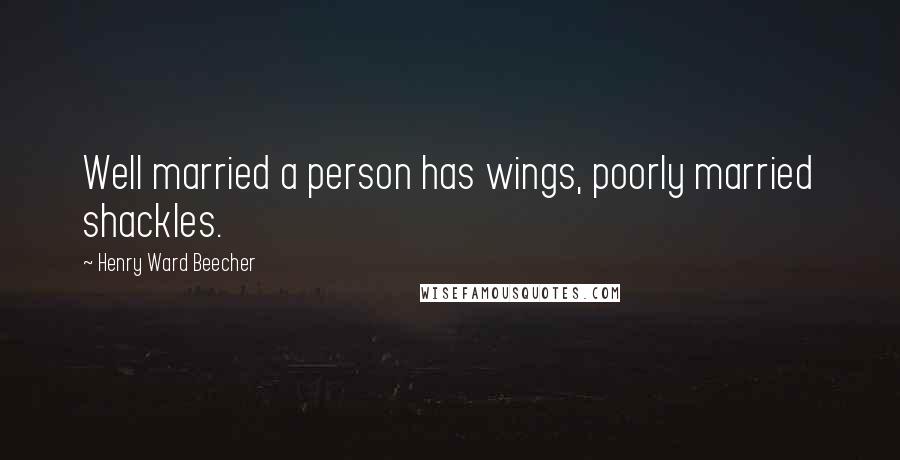 Well married a person has wings, poorly married shackles.

~ Henry Ward Beecher

WISEFAMOUSQUOTES.COM